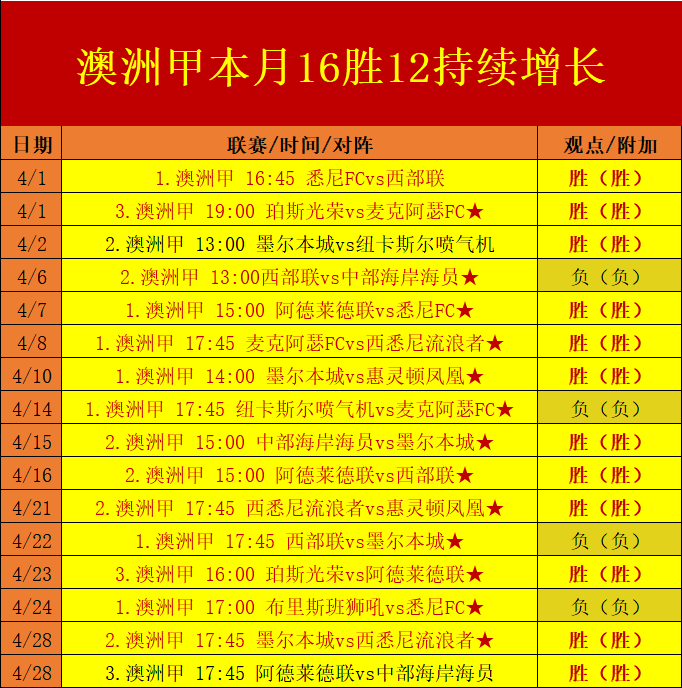 澳洲甲本月16胜12持续增长

| 日期 | 联赛/时间/对阵 | 观点/附加 |
|---|---|---|
| 4/1 | 1.澳洲甲 16:45 悉尼FCvs西部联 | 胜（胜） |
| 4/1 | 3.澳洲甲 19:00 珀斯光荣vs麦克阿瑟FC★ | 胜（胜） |
| 4/2 | 2.澳洲甲 13:00 墨尔本城vs纽卡斯尔喷气机 | 胜（胜） |
| 4/6 | 2.澳洲甲 13:00西部联vs中部海岸海员★ | 负（负） |
| 4/7 | 1.澳洲甲 15:00 阿德莱德联vs悉尼FC★ | 胜（胜） |
| 4/8 | 1.澳洲甲 17:45 麦克阿瑟FCvs西悉尼流浪者★ | 胜（胜） |
| 4/10 | 1.澳洲甲 14:00 墨尔本城vs惠灵顿凤凰★ | 胜（胜） |
| 4/14 | 1.澳洲甲 17:45 纽卡斯尔喷气机vs麦克阿瑟FC★ | 负（负） |
| 4/15 | 2.澳洲甲 15:00 中部海岸海员vs墨尔本城★ | 胜（胜） |
| 4/16 | 2.澳洲甲 15:00 阿德莱德联vs西部联★ | 胜（胜） |
| 4/21 | 2.澳洲甲 17:45 西悉尼流浪者vs惠灵顿凤凰★ | 胜（胜） |
| 4/22 | 1.澳洲甲 17:45 西部联vs墨尔本城★ | 负（负） |
| 4/23 | 3.澳洲甲 16:00 珀斯光荣vs阿德莱德联★ | 胜（胜） |
| 4/24 | 1.澳洲甲 17:00 布里斯班狮吼vs悉尼FC★ | 负（负） |
| 4/28 | 2.澳洲甲 17:45 墨尔本城vs西悉尼流浪者★ | 胜（胜） |
| 4/28 | 3.澳洲甲 17:45 阿德莱德联vs中部海岸海员 | 胜（胜） |